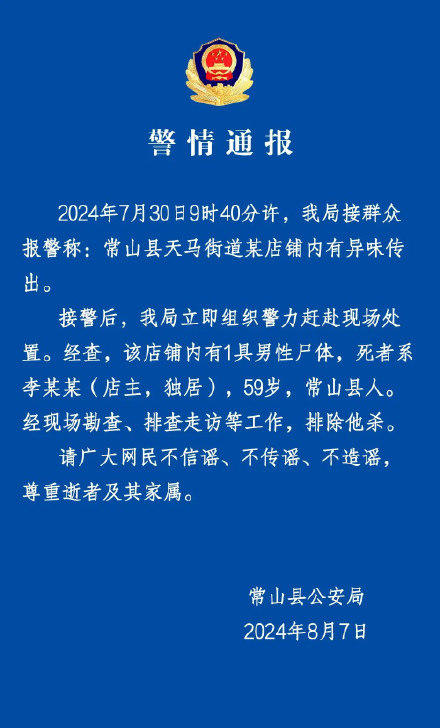 警情通报

2024年7月30日9时40分许，我局接群众报警称：常山县天马街道某店铺内有异味传出。

接警后，我局立即组织警力赶赴现场处置。经查，该店铺内有1具男性尸体，死者系李某某（店主，独居），59岁，常山县人。经现场勘查、排查走访等工作，排除他杀。

请广大网民不信谣、不传谣、不造谣，尊重逝者及其家属。

常山县公安局
2024年8月7日